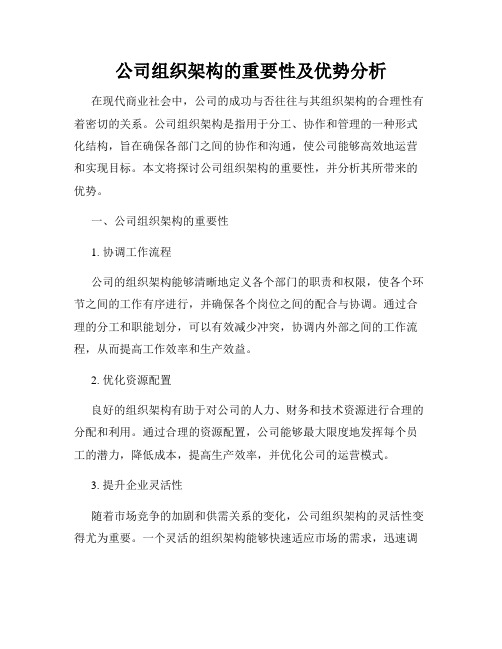 公司组织架构的重要性及优势分析

在现代商业社会中，公司的成功与否往往与其组织架构的合理性有着密切的关系。公司组织架构是指用于分工、协作和管理的一种形式化结构，旨在确保各部门之间的协作和沟通，使公司能够高效地运营和实现目标。本文将探讨公司组织架构的重要性，并分析其所带来的优势。

一、公司组织架构的重要性

1. 协调工作流程

公司的组织架构能够清晰地定义各个部门的职责和权限，使各个环节之间的工作有序进行，并确保各个岗位之间的配合与协调。通过合理的分工和职能划分，可以有效减少冲突，协调内外部之间的工作流程，从而提高工作效率和生产效益。

2. 优化资源配置

良好的组织架构有助于对公司的人力、财务和技术资源进行合理的分配和利用。通过合理的资源配置，公司能够最大限度地发挥每个员工的潜力，降低成本，提高生产效率，并优化公司的运营模式。

3. 提升企业灵活性

随着市场竞争的加剧和供需关系的变化，公司组织架构的灵活性变得尤为重要。一个灵活的组织架构能够快速适应市场的需求，迅速调